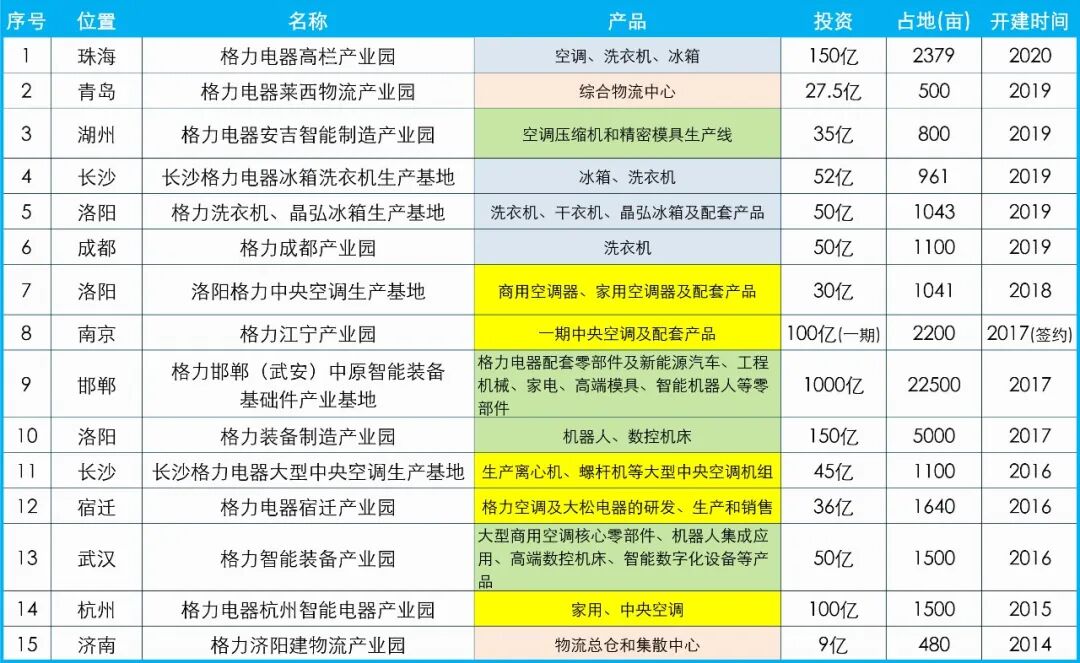 | 序号 | 位置 | 名称 | 产品 | 投资 | 占地(亩) | 开建时间 |
|---|---|---|---|---|---|---|
| 1 | 珠海 | 格力电器高栏产业园 | 空调、洗衣机、冰箱 | 150亿 | 2379 | 2020 |
| 2 | 青岛 | 格力电器莱西物流产业园 | 综合物流中心 | 27.5亿 | 500 | 2019 |
| 3 | 湖州 | 格力电器安吉智能制造产业园 | 空调压缩机和精密模具生产线 | 35亿 | 800 | 2019 |
| 4 | 长沙 | 长沙格力电器冰箱洗衣机生产基地 | 冰箱、洗衣机 | 52亿 | 961 | 2019 |
| 5 | 洛阳 | 格力洗衣机、晶弘冰箱生产基地 | 洗衣机、干衣机、晶弘冰箱及配套产品 | 50亿 | 1043 | 2019 |
| 6 | 成都 | 格力成都产业园 | 洗衣机 | 50亿 | 1100 | 2019 |
| 7 | 洛阳 | 洛阳格力中央空调生产基地 | 商用空调器、家用空调器及配套产品 | 30亿 | 1041 | 2018 |
| 8 | 南京 | 格力江宁产业园 | 一期中央空调及配套产品 | 100亿(一期) | 2200 | 2017(签约) |
| 9 | 邯郸 | 格力邯郸(武安)中原智能装备基础件产业基地 | 格力电器配套零部件及新能源汽车、工程机械、家电、高端模具、智能机器人等零部件 | 1000亿 | 22500 | 2017 |
| 10 | 洛阳 | 格力装备制造产业园 | 机器人、数控机床 | 150亿 | 5000 | 2017 |
| 11 | 长沙 | 长沙格力电器大型中央空调生产基地 | 生产离心机、螺杆机等大型中央空调机组 | 45亿 | 1100 | 2016 |
| 12 | 宿迁 | 格力电器宿迁产业园 | 格力空调及大松电器的研发、生产和销售 | 36亿 | 1640 | 2016 |
| 13 | 武汉 | 格力智能装备产业园 | 大型商用空调核心零部件、机器人集成应用、高端数控机床、智能数字化设备等产品 | 50亿 | 1500 | 2016 |
| 14 | 杭州 | 格力电器杭州智能电器产业园 | 家用、中央空调 | 100亿 | 1500 | 2015 |
| 15 | 济南 | 格力济阳建物流产业园 | 物流总仓和集散中心 | 9亿 | 480 | 2014 |